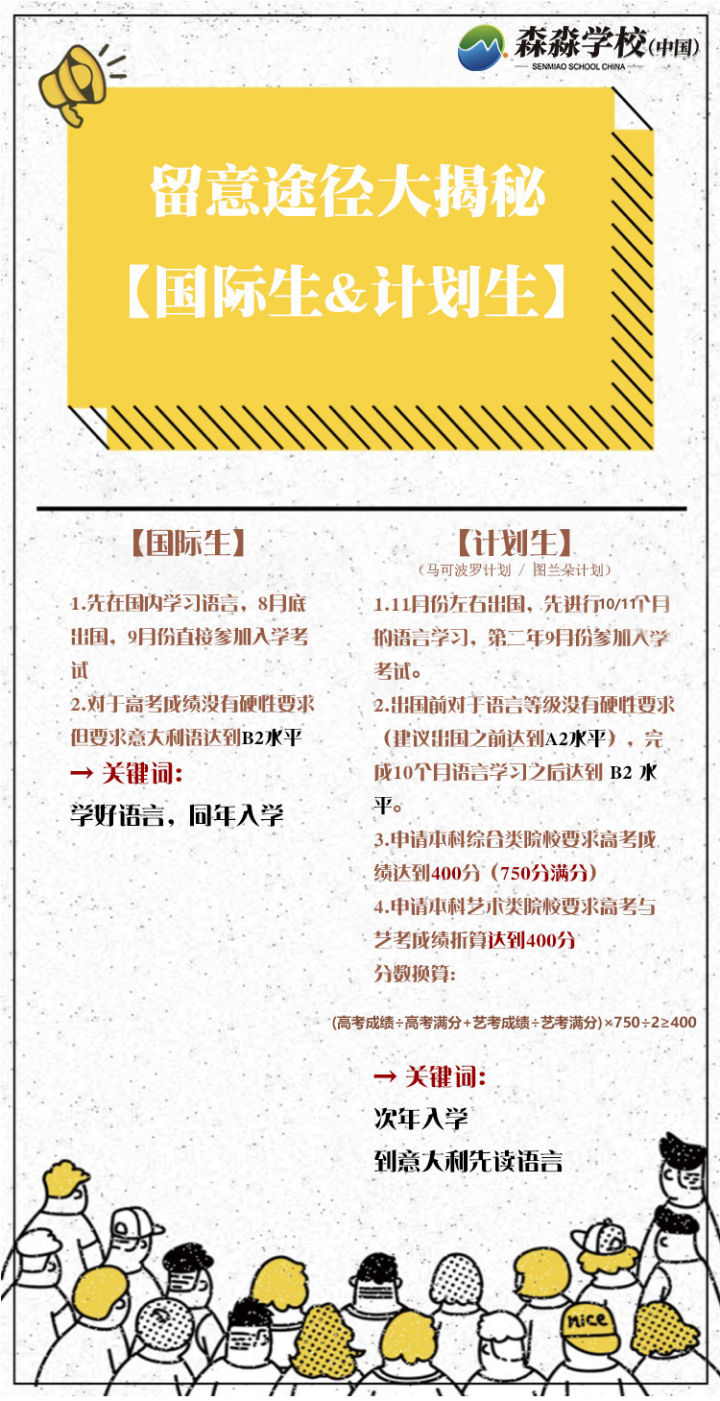 森淼学校(中国)
SENMIAO SCHOOL CHINA

留意途径大揭秘
【国际生&计划生】

【国际生】

1.先在国内学习语言，8月底出国，9月份直接参加入学考试

2.对于高考成绩没有硬性要求但要求意大利语达到B2水平

→ 关键词：

学好语言，同年入学

【计划生】
（马可波罗计划 / 图兰朵计划）

1.11月份左右出国，先进行10/11个月的语言学习，第二年9月份参加入学考试。

2.出国前对于语言等级没有硬性要求（建议出国之前达到A2水平），完成10个月语言学习之后达到 B2 水平。

3.申请本科综合类院校要求高考成绩达到400分（750分满分）

4.申请本科艺术类院校要求高考与艺考成绩折算达到400分

分数换算：

(高考成绩÷高考满分+艺考成绩÷艺考满分)×750÷2≥400

→ 关键词：

次年入学

到意大利先读语言

nice